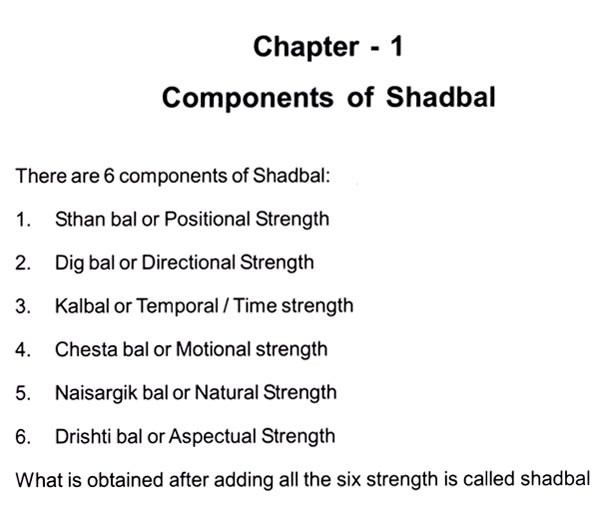 Chapter - 1

Components of Shadbal

There are 6 components of Shadbal:

1. Sthan bal or Positional Strength

2. Dig bal or Directional Strength

3. Kalbal or Temporal / Time strength

4. Chesta bal or Motional strength

5. Naisargik bal or Natural Strength

6. Drishti bal or Aspectual Strength

What is obtained after adding all the six strength is called shadbal